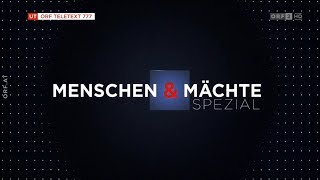 UT ORF TELETEXT 777

ORF 2 HD

ORF.AT

MENSCHEN & MÄCHTE
SPEZIAL